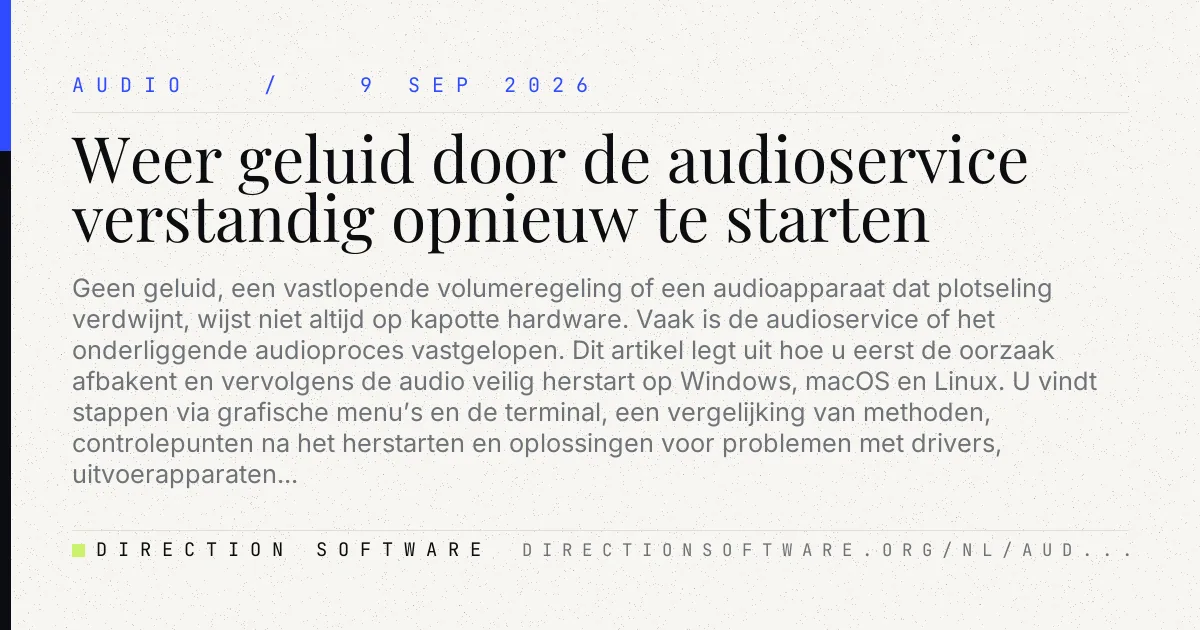 AUDIO / 9 SEP 2026

Weer geluid door de audioservice verstandig opnieuw te starten

Geen geluid, een vastlopende volumeregeling of een audioapparaat dat plotseling verdwijnt, wijst niet altijd op kapotte hardware. Vaak is de audioservice of het onderliggende audioproces vastgelopen. Dit artikel legt uit hoe u eerst de oorzaak afbakent en vervolgens de audio veilig herstart op Windows, macOS en Linux. U vindt stappen via grafische menu's en de terminal, een vergelijking van methoden, controlepunten na het herstarten en oplossingen voor problemen met drivers, uitvoerapparaten...

DIRECTION SOFTWARE DIRECTIONSOFTWARE.ORG/NL/AUD...